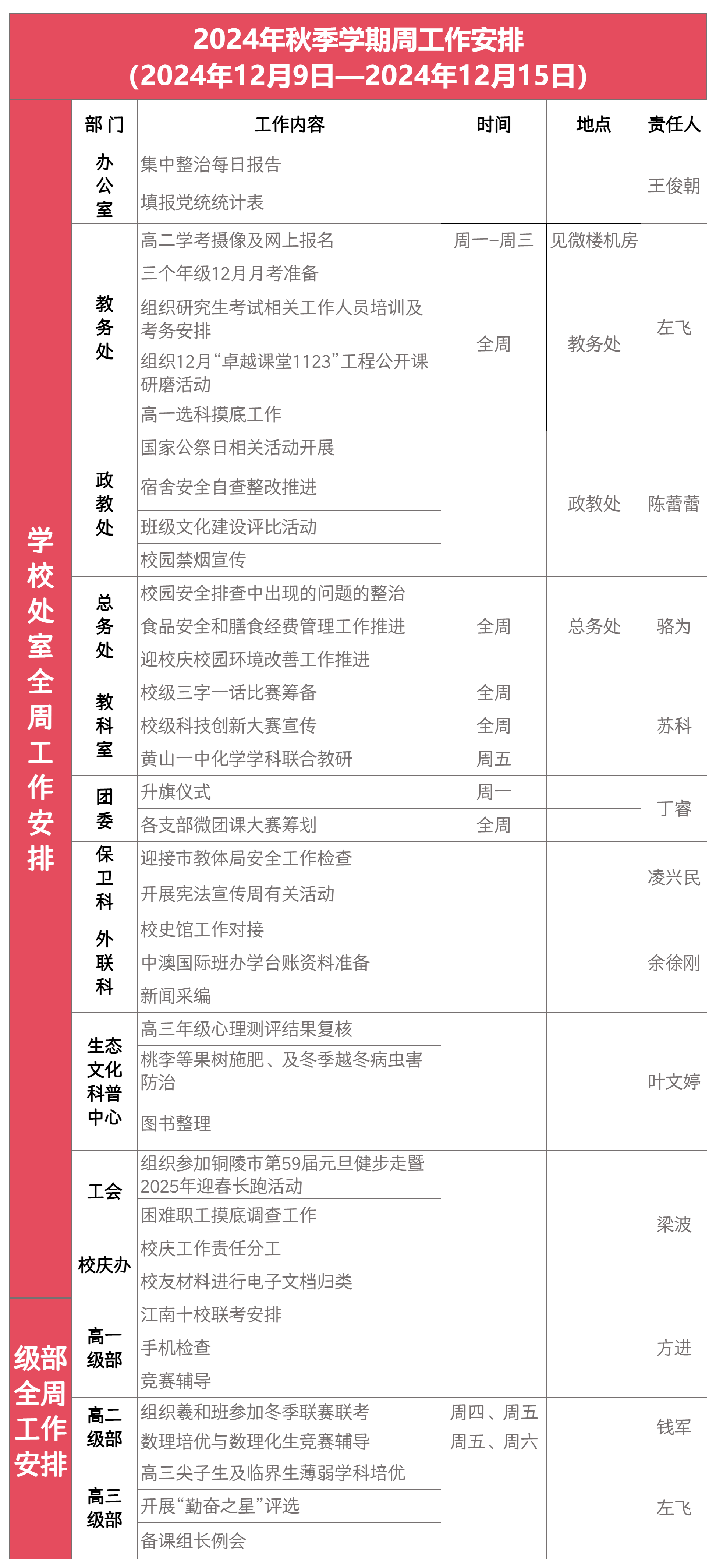 2024年秋季学期周工作安排
（2024年12月9日—2024年12月15日）

| | 部门 | 工作内容 | 时间 | 地点 | 责任人 |
|---|---|---|---|---|---|
| 学校处室全周工作安排 | 办公室 | 集中整治每日报告 | | | 王俊朝 |
| | | 填报党统统计表 | | | |
| | 教务处 | 高二学考摄像及网上报名 | 周一–周三 | 见微楼机房 | 左飞 |
| | | 三个年级12月月考准备 | 全周 | 教务处 | |
| | | 组织研究生考试相关工作人员培训及考务安排 | | | |
| | | 组织12月“卓越课堂1123”工程公开课研磨活动 | | | |
| | | 高一选科摸底工作 | | | |
| | 政教处 | 国家公祭日相关活动开展 | | 政教处 | 陈蕾蕾 |
| | | 宿舍安全自查整改推进 | | | |
| | | 班级文化建设评比活动 | | | |
| | | 校园禁烟宣传 | | | |
| | 总务处 | 校园安全排查中出现的问题的整治 | 全周 | 总务处 | 骆为 |
| | | 食品安全和膳食经费管理工作推进 | | | |
| | | 迎校庆校园环境改善工作推进 | | | |
| | 教科室 | 校级三字一话比赛筹备 | 全周 | | 苏科 |
| | | 校级科技创新大赛宣传 | 全周 | | |
| | | 黄山一中化学学科联合教研 | 周五 | | |
| | 团委 | 升旗仪式 | 周一 | | 丁睿 |
| | | 各支部微团课大赛筹划 | 全周 | | |
| | 保卫科 | 迎接市教体局安全工作检查 | | | 凌兴民 |
| | | 开展宪法宣传周有关活动 | | | |
| | 外联科 | 校史馆工作对接 | | | 余徐刚 |
| | | 中澳国际班办学台账资料准备 | | | |
| | | 新闻采编 | | | |
| | 生态文化科普中心 | 高三年级心理测评结果复核 | | | 叶文婷 |
| | | 桃李等果树施肥、及冬季越冬病虫害防治 | | | |
| | | 图书整理 | | | |
| | 工会 | 组织参加铜陵市第59届元旦健步走暨2025年迎春长跑活动 | | | 梁波 |
| | | 困难职工摸底调查工作 | | | |
| | 校庆办 | 校庆工作责任分工 | | | |
| | | 校友材料进行电子文档归类 | | | |
| 级部全周工作安排 | 高一级部 | 江南十校联考安排 | | | 方进 |
| | | 手机检查 | | | |
| | | 竞赛辅导 | | | |
| | 高二级部 | 组织羲和班参加冬季联赛联考 | 周四、周五 | | 钱军 |
| | | 数理培优与数理化生竞赛辅导 | 周五、周六 | | |
| | 高三级部 | 高三尖子生及临界生薄弱学科培优 | | | 左飞 |
| | | 开展“勤奋之星”评选 | | | |
| | | 备课组长例会 | | | |